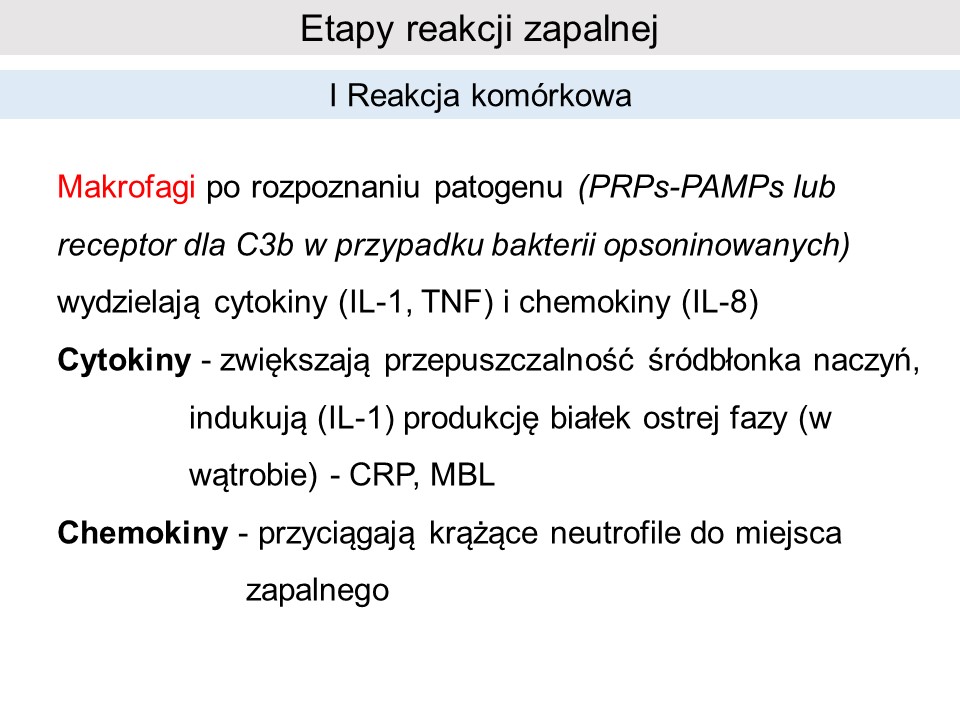 Etapy reakcji zapalnej

I Reakcja komórkowa

Makrofagi po rozpoznaniu patogenu (PRPs-PAMPs lub receptor dla C3b w przypadku bakterii opsoninowanych) wydzielają cytokiny (IL-1, TNF) i chemokiny (IL-8)

Cytokiny - zwiększają przepuszczalność śródbłonka naczyń, indukują (IL-1) produkcję białek ostrej fazy (w wątrobie) - CRP, MBL

Chemokiny - przyciągają krążące neutrofile do miejsca zapalnego